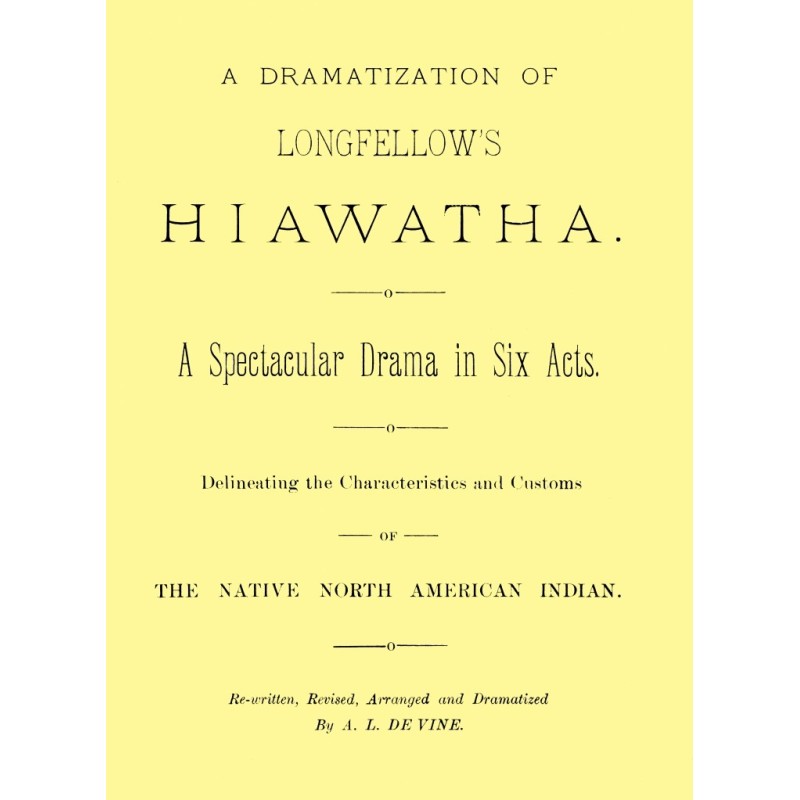 A DRAMATIZATION OF

LONGFELLOW'S

HIAWATHA.

A Spectacular Drama in Six Acts.

Delineating the Characteristics and Customs

OF

THE NATIVE NORTH AMERICAN INDIAN.

Re-written, Revised, Arranged and Dramatized
By A. L. DE VINE.